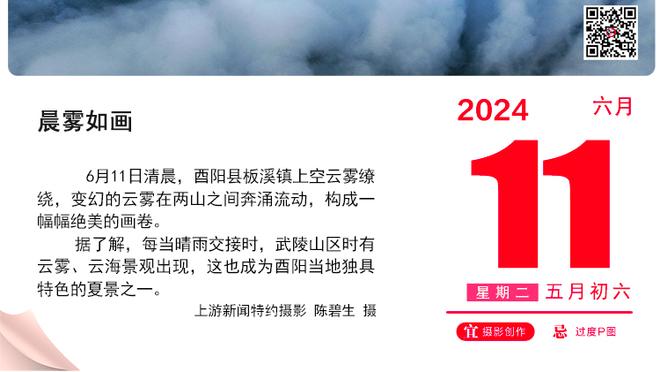 晨雾如画

6月11日清晨，酉阳县板溪镇上空云雾缭绕，变幻的云雾在两山之间奔涌流动，构成一幅幅绝美的画卷。

据了解，每当晴雨交接时，武陵山区时有云雾、云海景观出现，这也成为酉阳当地独具特色的夏景之一。

上游新闻特约摄影 陈碧生 摄

2024 六月

11

星期二 五月初六

宜 摄影创作 忌 过度P图